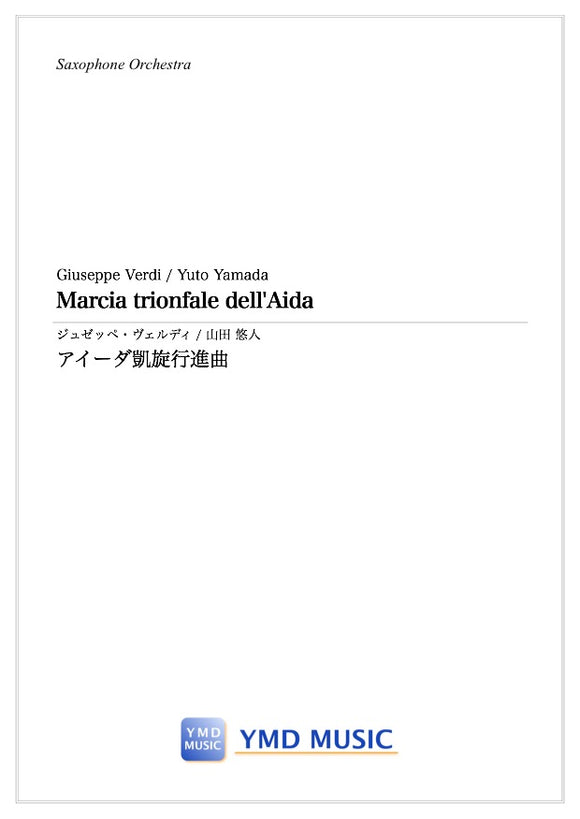 Saxophone Orchestra

Giuseppe Verdi / Yuto Yamada
Marcia trionfale dell'Aida

ジュゼッペ・ヴェルディ / 山田 悠人
アイーダ凱旋行進曲

YMD MUSIC
YMD MUSIC